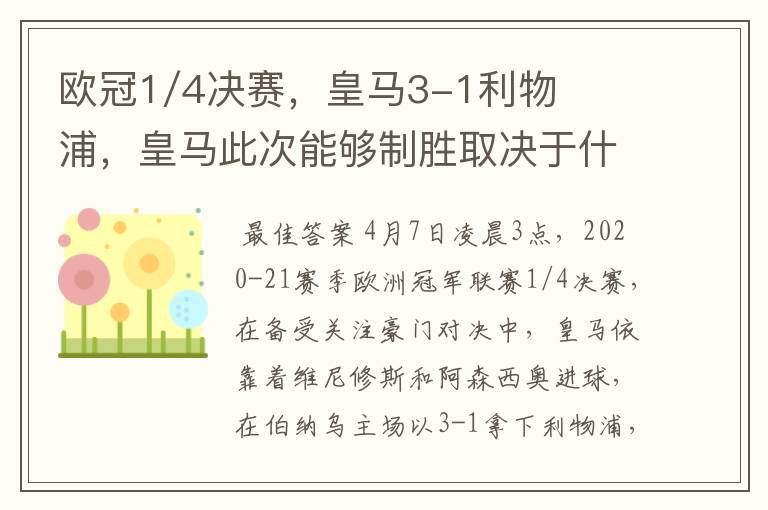 欧冠1/4决赛，皇马3-1利物浦，皇马此次能够制胜取决于什

最佳答案 4月7日凌晨3点，2020-21赛季欧洲冠军联赛1/4决赛，在备受关注豪门对决中，皇马依靠着维尼修斯和阿森西奥进球，在伯纳乌主场以3-1拿下利物浦，